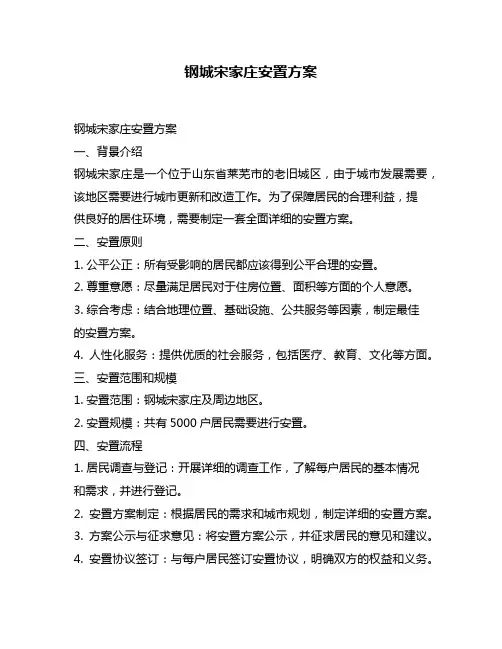 钢城宋家庄安置方案

钢城宋家庄安置方案

一、背景介绍

钢城宋家庄是一个位于山东省莱芜市的老旧城区，由于城市发展需要，该地区需要进行城市更新和改造工作。为了保障居民的合理利益，提供良好的居住环境，需要制定一套全面详细的安置方案。

二、安置原则

1. 公平公正：所有受影响的居民都应该得到公平合理的安置。

2. 尊重意愿：尽量满足居民对于住房位置、面积等方面的个人意愿。

3. 综合考虑：结合地理位置、基础设施、公共服务等因素，制定最佳的安置方案。

4. 人性化服务：提供优质的社会服务，包括医疗、教育、文化等方面。

三、安置范围和规模

1. 安置范围：钢城宋家庄及周边地区。

2. 安置规模：共有 5000 户居民需要进行安置。

四、安置流程

1. 居民调查与登记：开展详细的调查工作，了解每户居民的基本情况和需求，并进行登记。

2. 安置方案制定：根据居民的需求和城市规划，制定详细的安置方案。

3. 方案公示与征求意见：将安置方案公示，并征求居民的意见和建议。

4. 安置协议签订：与每户居民签订安置协议，明确双方的权益和义务。